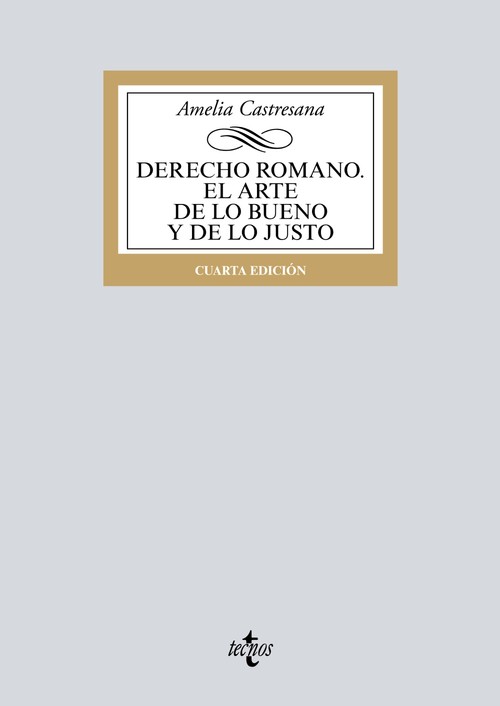 Amelia Castresana

DERECHO ROMANO. EL ARTE DE LO BUENO Y DE LO JUSTO

CUARTA EDICIÓN

tecnos